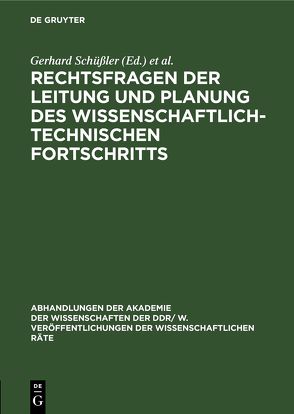 DE GRUYTER

Gerhard Schüßler (Ed.) et al.

RECHTSFRAGEN DER LEITUNG UND PLANUNG DES WISSENSCHAFTLICH-TECHNISCHEN FORTSCHRITTS

ABHANDLUNGEN DER AKADEMIE DER WISSENSCHAFTEN DER DDR/ W. VERÖFFENTLICHUNGEN DER WISSENSCHAFTLICHEN RÄTE

DE G